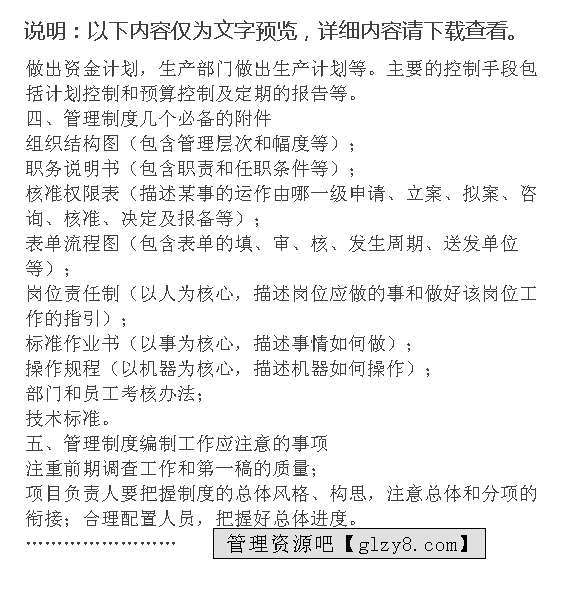 说明：以下内容仅为文字预览，详细内容请下载查看。

做出资金计划，生产部门做出生产计划等。主要的控制手段包括计划控制和预算控制及定期的报告等。
四、管理制度几个必备的附件
组织结构图（包含管理层次和幅度等）；
职务说明书（包含职责和任职条件等）；
核准权限表（描述某事的运作由哪一级申请、立案、拟案、咨询、核准、决定及报备等）；
表单流程图（包含表单的填、审、核、发生周期、送发单位等）；
岗位责任制（以人为核心，描述岗位应做的事和做好该岗位工作的指引）；
标准作业书（以事为核心，描述事情如何做）；
操作规程（以机器为核心，描述机器如何操作）；
部门和员工考核办法；
技术标准。
五、管理制度编制工作应注意的事项
注重前期调查工作和第一稿的质量；
项目负责人要把握制度的总体风格、构思，注意总体和分项的衔接；合理配置人员，把握好总体进度。
……………………
管理资源吧【glzy8.com】